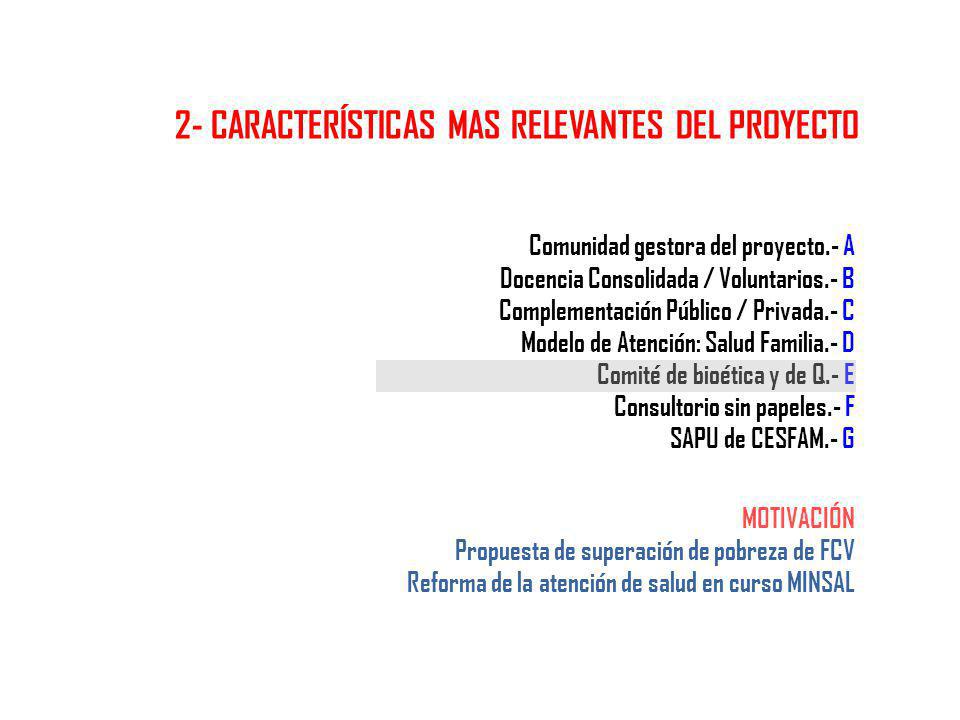 2- CARACTERÍSTICAS MAS RELEVANTES DEL PROYECTO

Comunidad gestora del proyecto.- A
Docencia Consolidada / Voluntarios.- B
Complementación Público / Privada.- C
Modelo de Atención: Salud Familia.- D
Comité de bioética y de Q.- E
Consultorio sin papeles.- F
SAPU de CESFAM.- G

MOTIVACIÓN
Propuesta de superación de pobreza de FCV
Reforma de la atención de salud en curso MINSAL